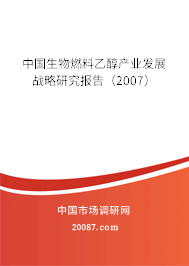 中国生物燃料乙醇产业发展战略研究报告（2007）

中国市场调研网

20087.com